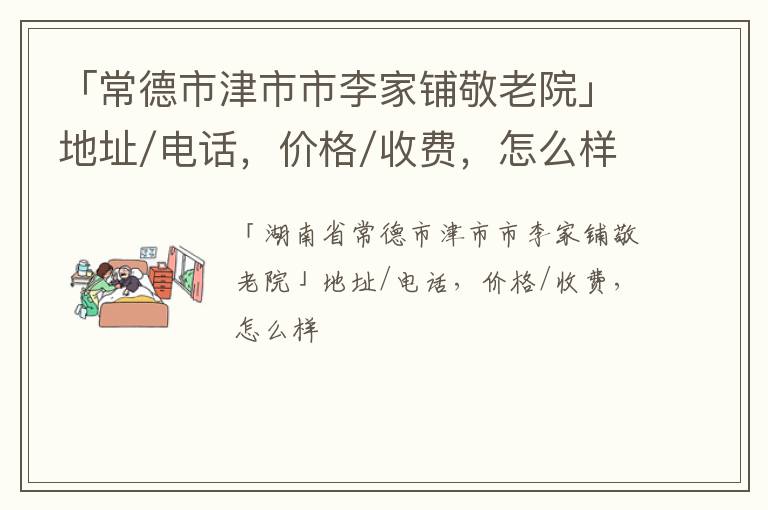 「常德市津市市李家铺敬老院」地址/电话，价格/收费，怎么样

「湖南省常德市津市市李家铺敬老院」地址/电话，价格/收费，怎么样